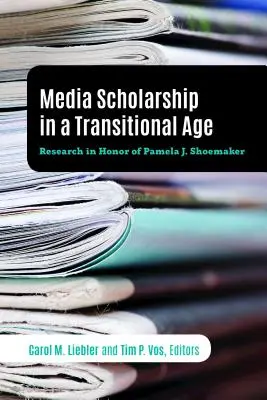 Media Scholarship in a Transitional Age

Research in Honor of Pamela J. Shoemaker

Carol M. Liebler and Tim P. Vos, Editors